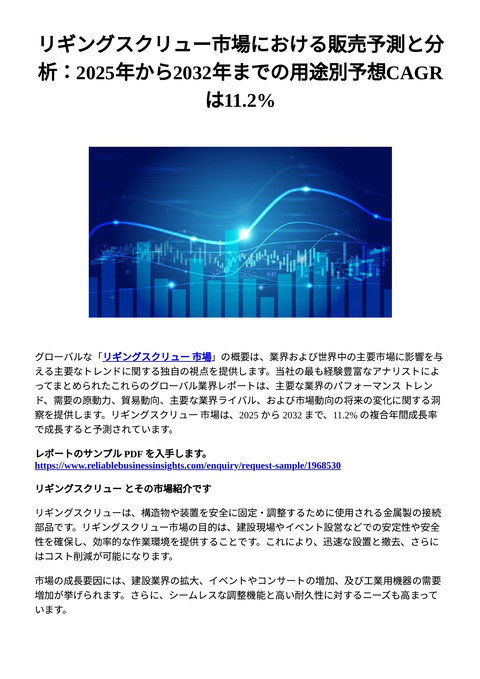 リギングスクリュー市場における販売予測と分析：2025年から2032年までの用途別予想CAGRは11.2%

グローバルな「リギングスクリュー 市場」の概要は、業界および世界中の主要市場に影響を与える主要なトレンドに関する独自の視点を提供します。当社の最も経験豊富なアナリストによってまとめられたこれらのグローバル業界レポートは、主要な業界のパフォーマンス トレンド、需要の原動力、貿易動向、主要な業界ライバル、および市場動向の将来の変化に関する洞察を提供します。リギングスクリュー 市場は、2025 から 2032 まで、11.2% の複合年間成長率で成長すると予測されています。

レポートのサンプル PDF を入手します。
https://www.reliablebusinessinsights.com/enquiry/request-sample/1968530

リギングスクリュー とその市場紹介です

リギングスクリューは、構造物や装置を安全に固定・調整するために使用される金属製の接続部品です。リギングスクリュー市場の目的は、建設現場やイベント設営などでの安定性や安全性を確保し、効率的な作業環境を提供することです。これにより、迅速な設置と撤去、さらにはコスト削減が可能になります。

市場の成長要因には、建設業界の拡大、イベントやコンサートの増加、及び工業用機器の需要増加が挙げられます。さらに、シームレスな調整機能と高い耐久性に対するニーズも高まっています。